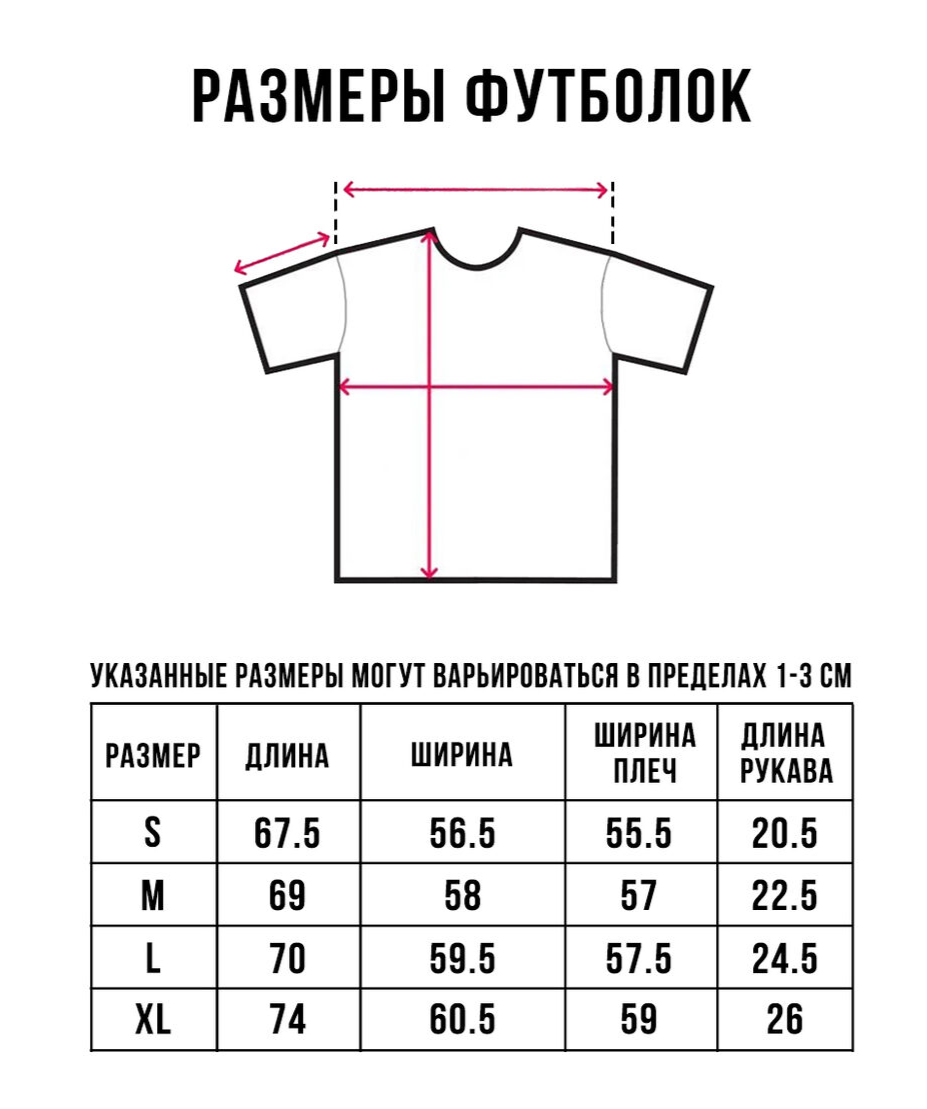 РАЗМЕРЫ ФУТБОЛОК

УКАЗАННЫЕ РАЗМЕРЫ МОГУТ ВАРЬИРОВАТЬСЯ В ПРЕДЕЛАХ 1-3 СМ

| РАЗМЕР | ДЛИНА | ШИРИНА | ШИРИНА ПЛЕЧ | ДЛИНА РУКАВА |
|---|---|---|---|---|
| S | 67.5 | 56.5 | 55.5 | 20.5 |
| M | 69 | 58 | 57 | 22.5 |
| L | 70 | 59.5 | 57.5 | 24.5 |
| XL | 74 | 60.5 | 59 | 26 |